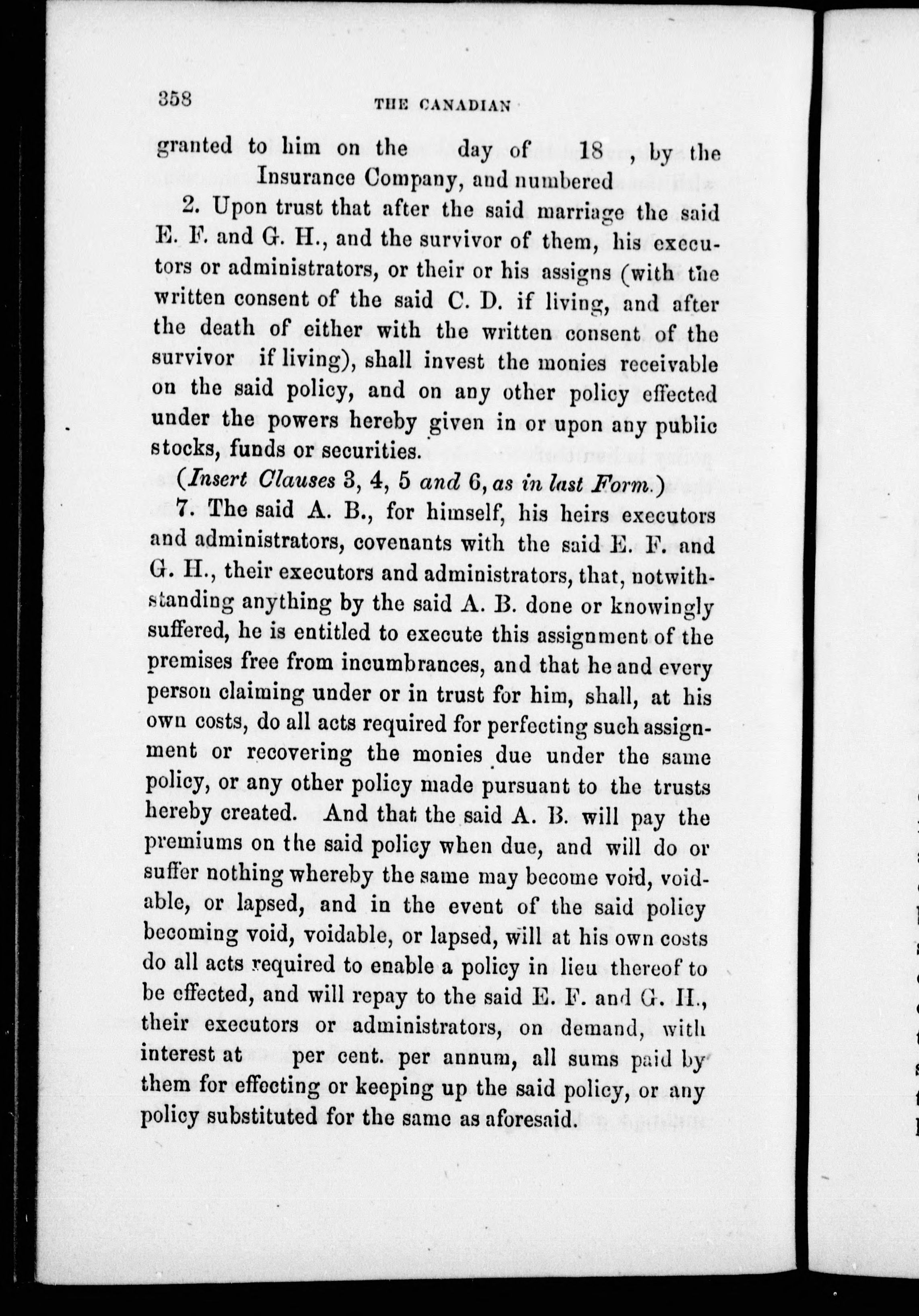 358 THE CANADIAN

granted to him on the day of 18 , by the Insurance Company, and numbered

2. Upon trust that after the said marriage the said E. F. and G. H., and the survivor of them, his executors or administrators, or their or his assigns (with the written consent of the said C. D. if living, and after the death of either with the written consent of the survivor if living), shall invest the monies receivable on the said policy, and on any other policy effected under the powers hereby given in or upon any public stocks, funds or securities.

(Insert Clauses 3, 4, 5 and 6, as in last Form.)

7. The said A. B., for himself, his heirs executors and administrators, covenants with the said E. F. and G. H., their executors and administrators, that, notwithstanding anything by the said A. B. done or knowingly suffered, he is entitled to execute this assignment of the premises free from incumbrances, and that he and every person claiming under or in trust for him, shall, at his own costs, do all acts required for perfecting such assignment or recovering the monies due under the same policy, or any other policy made pursuant to the trusts hereby created. And that the said A. B. will pay the premiums on the said policy when due, and will do or suffer nothing whereby the same may become void, voidable, or lapsed, and in the event of the said policy becoming void, voidable, or lapsed, will at his own costs do all acts required to enable a policy in lieu thereof to be effected, and will repay to the said E. F. and G. H., their executors or administrators, on demand, with interest at per cent. per annum, all sums paid by them for effecting or keeping up the said policy, or any policy substituted for the same as aforesaid.